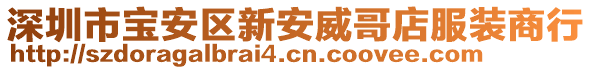 深圳市宝安区新安威哥店服装商行
http://szdoragalbrai4.cn.coovee.com